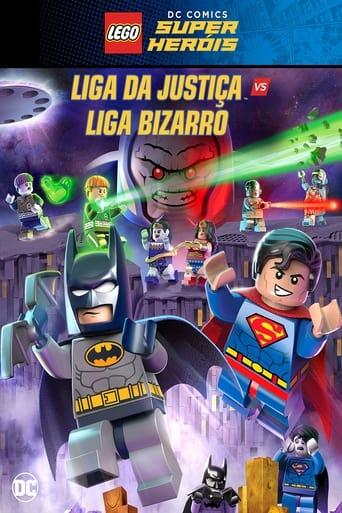 LEGO DC COMICS SUPER HERÓIS

LIGA DA JUSTIÇA VS LIGA BIZARRO

DC